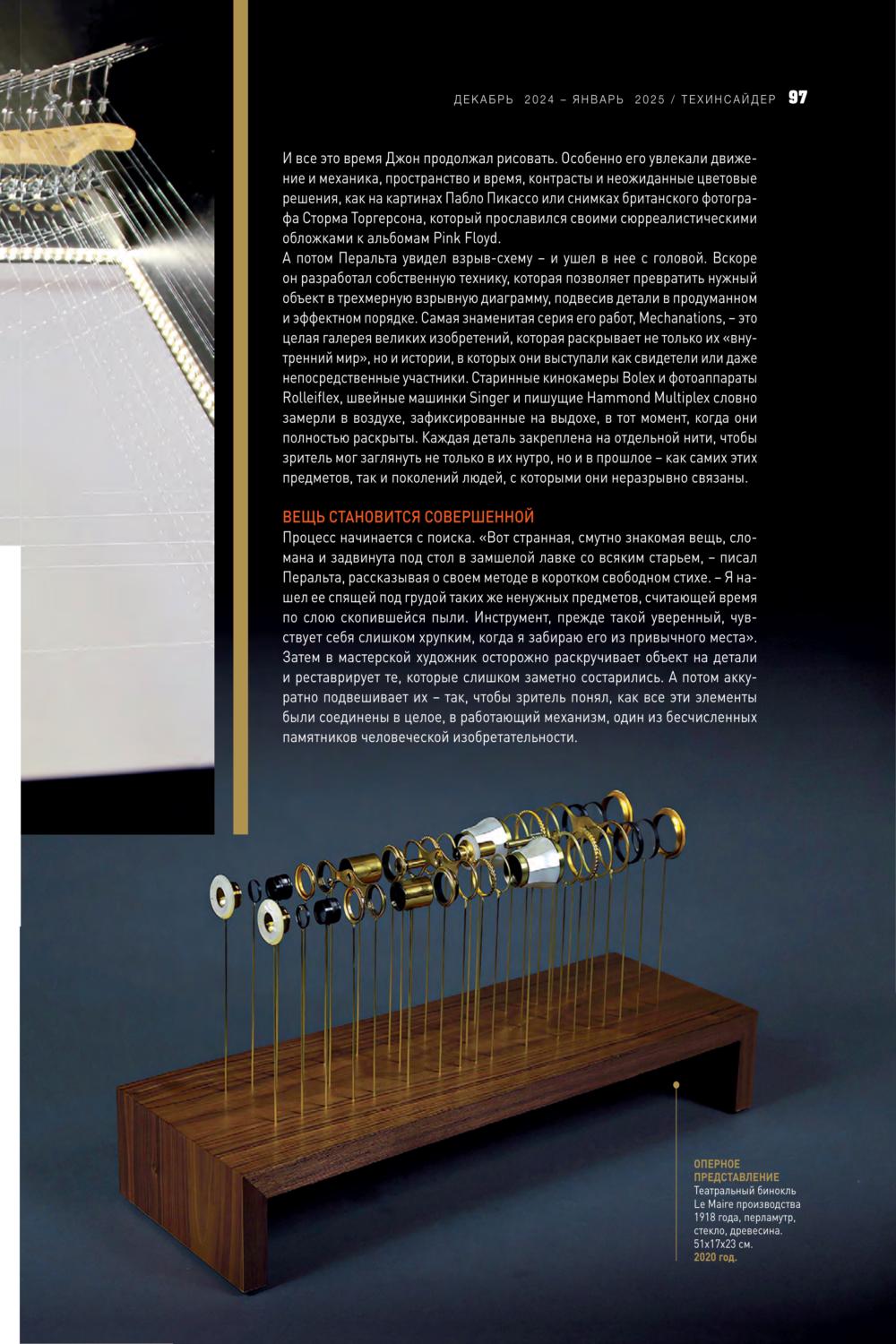 ДЕКАБРЬ 2024 – ЯНВАРЬ 2025 / ТЕХИНСАЙДЕР 97

И все это время Джон продолжал рисовать. Особенно его увлекали движение и механика, пространство и время, контрасты и неожиданные цветовые решения, как на картинах Пабло Пикассо или снимках британского фотографа Сторма Торгерсона, который прославился своими сюрреалистическими обложками к альбомам Pink Floyd.
А потом Перальта увидел взрыв-схему – и ушел в нее с головой. Вскоре он разработал собственную технику, которая позволяет превратить нужный объект в трехмерную взрывную диаграмму, подвесив детали в продуманном и эффектном порядке. Самая знаменитая серия его работ, Mechanations, – это целая галерея великих изобретений, которая раскрывает не только их «внутренний мир», но и истории, в которых они выступали как свидетели или даже непосредственные участники. Старинные кинокамеры Bolex и фотоаппараты Rolleiflex, швейные машинки Singer и пишущие Hammond Multiplex словно замерли в воздухе, зафиксированные на выдохе, в тот момент, когда они полностью раскрыты. Каждая деталь закреплена на отдельной нити, чтобы зритель мог заглянуть не только в их нутро, но и в прошлое – как самих этих предметов, так и поколений людей, с которыми они неразрывно связаны.

ВЕЩЬ СТАНОВИТСЯ СОВЕРШЕННОЙ
Процесс начинается с поиска. «Вот странная, смутно знакомая вещь, сломана и задвинута под стол в замшелой лавке со всяким старьем, – писал Перальта, рассказывая о своем методе в коротком свободном стихе. – Я нашел ее спящей под грудой таких же ненужных предметов, считающей время по слою скопившейся пыли. Инструмент, прежде такой уверенный, чувствует себя слишком хрупким, когда я забираю его из привычного места». Затем в мастерской художник осторожно раскручивает объект на детали и реставрирует те, которые слишком заметно состарились. А потом аккуратно подвешивает их – так, чтобы зритель понял, как все эти элементы были соединены в целое, в работающий механизм, один из бесчисленных памятников человеческой изобретательности.

ОПЕРНОЕ ПРЕДСТАВЛЕНИЕ
Театральный бинокль Le Maire производства 1918 года, перламутр, стекло, древесина. 51x17x23 см.
2020 год.